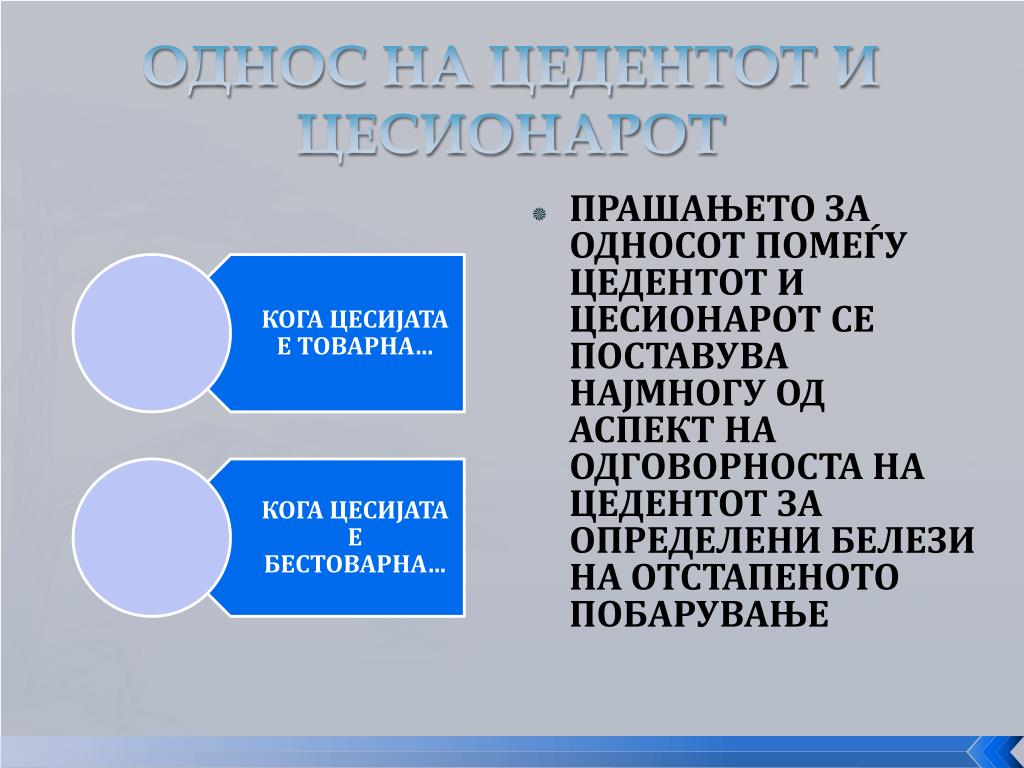 ОДНОС НА ЦЕДЕНТОТ И ЦЕСИОНАРОТ

КОГА ЦЕСИЈАТА Е ТОВАРНА...

КОГА ЦЕСИЈАТА Е БЕСТОВАРНА...

ПРАШАЊЕТО ЗА ОДНОСОТ ПОМЕЃУ ЦЕДЕНТОТ И ЦЕСИОНАРОТ СЕ ПОСТАВУВА НАЈМНОГУ ОД АСПЕКТ НА ОДГОВОРНОСТА НА ЦЕДЕНТОТ ЗА ОПРЕДЕЛЕНИ БЕЛЕЗИ НА ОТСТАПЕНОТО ПОБАРУВАЊЕ